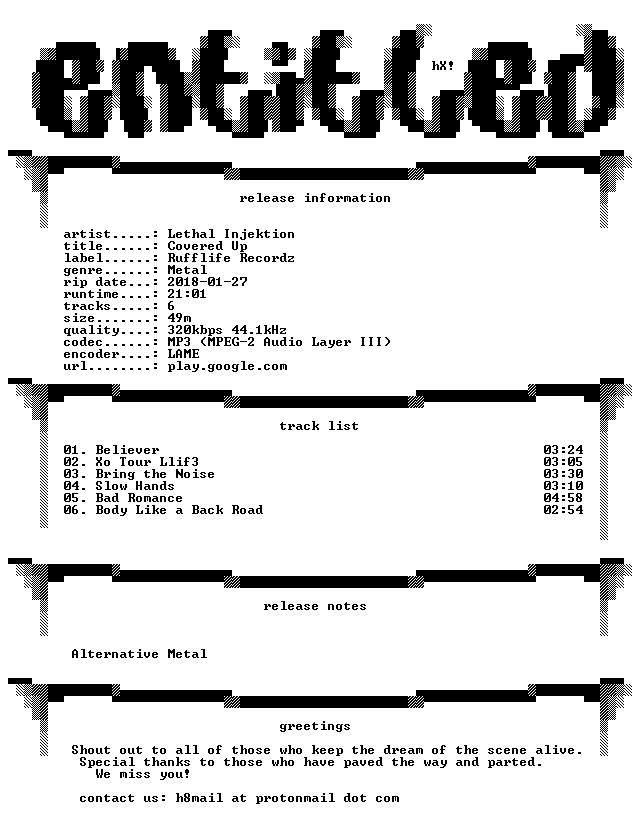 entitled

hX!

release information

artist.....: Lethal Injektion
title......: Covered Up
label......: Rufflife Recordz
genre......: Metal
rip date...: 2018-01-27
runtime....: 21:01
tracks.....: 6
size.......: 49m
quality....: 320kbps 44.1kHz
codec......: MP3 (MPEG-2 Audio Layer III)
encoder....: LAME
url........: play.google.com

track list

01. Believer 03:24
02. Xo Tour Llif3 03:05
03. Bring the Noise 03:30
04. Slow Hands 03:10
05. Bad Romance 04:58
06. Body Like a Back Road 02:54

release notes

Alternative Metal

greetings

Shout out to all of those who keep the dream of the scene alive.
Special thanks to those who have paved the way and parted.
We miss you!

contact us: h8mail at protonmail dot com